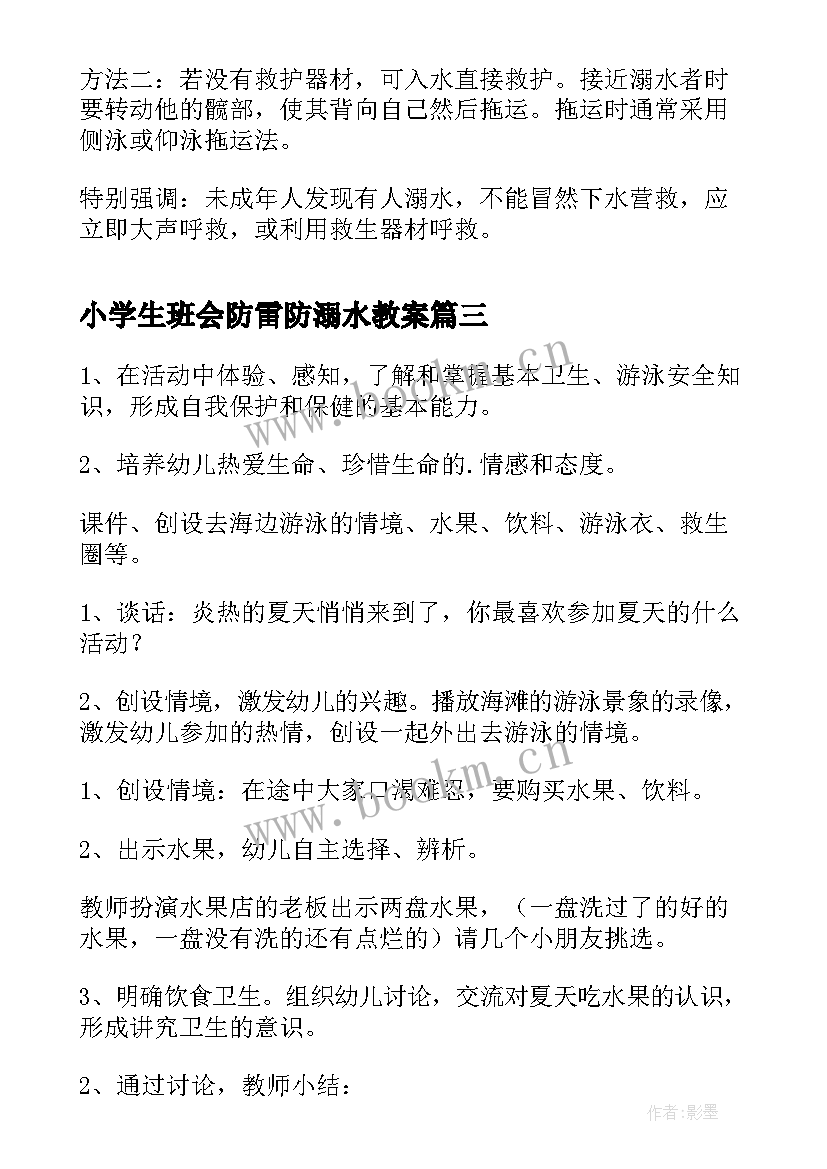 方法二：若没有救护器材，可入水直接救护。接近溺水者时要转动他的髋部，使其背向自己然后拖运。拖运时通常采用侧泳或仰泳拖运法。

特别强调：未成年人发现有人溺水，不能冒然下水营救，应立即大声呼救，或利用救生器材呼救。

小学生班会防雷防溺水教案篇三

1、在活动中体验、感知，了解和掌握基本卫生、游泳安全知识，形成自我保护和保健的基本能力。

2、培养幼儿热爱生命、珍惜生命的.情感和态度。

课件、创设去海边游泳的情境、水果、饮料、游泳衣、救生圈等。

1、谈话：炎热的夏天悄悄来到了，你最喜欢参加夏天的什么活动？

2、创设情境，激发幼儿的兴趣。播放海滩的游泳景象的录像，激发幼儿参加的热情，创设一起外出去游泳的情境。

1、创设情境：在途中大家口渴难忍，要购买水果、饮料。

2、出示水果，幼儿自主选择、辨析。

教师扮演水果店的老板出示两盘水果，（一盘洗过了的好的水果，一盘没有洗的还有点烂的）请几个小朋友挑选。

3、明确饮食卫生。组织幼儿讨论，交流对夏天吃水果的认识，形成讲究卫生的意识。

2、通过讨论，教师小结：

www.bookm.cn

www.bookm.cn

作者:影墨